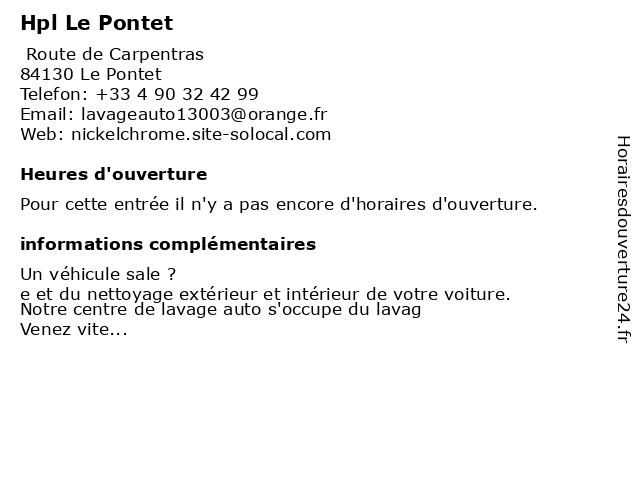 Hpl Le Pontet

Route de Carpentras
84130 Le Pontet
Telefon: +33 4 90 32 42 99
Email: lavageauto13003@orange.fr
Web: nickelchrome.site-solocal.com

Heures d'ouverture

Pour cette entrée il n'y a pas encore d'horaires d'ouverture.

informations complémentaires

Un véhicule sale ?
e et du nettoyage extérieur et intérieur de votre voiture.
Notre centre de lavage auto s'occupe du lavag
Venez vite...

Horairesdouverture24.fr